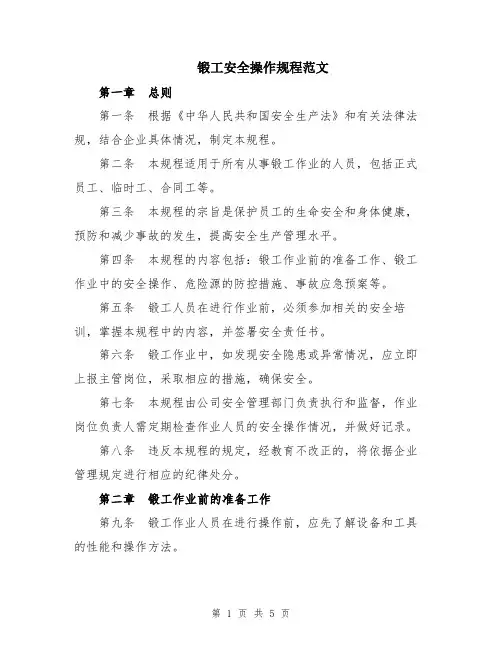 锻工安全操作规程范文

第一章　总则

第一条　根据《中华人民共和国安全生产法》和有关法律法规，结合企业具体情况，制定本规程。

第二条　本规程适用于所有从事锻工作业的人员，包括正式员工、临时工、合同工等。

第三条　本规程的宗旨是保护员工的生命安全和身体健康，预防和减少事故的发生，提高安全生产管理水平。

第四条　本规程的内容包括：锻工作业前的准备工作、锻工作业中的安全操作、危险源的防控措施、事故应急预案等。

第五条　锻工人员在进行作业前，必须参加相关的安全培训，掌握本规程中的内容，并签署安全责任书。

第六条　锻工作业中，如发现安全隐患或异常情况，应立即上报主管岗位，采取相应的措施，确保安全。

第七条　本规程由公司安全管理部门负责执行和监督，作业岗位负责人需定期检查作业人员的安全操作情况，并做好记录。

第八条　违反本规程的规定，经教育不改正的，将依据企业管理规定进行相应的纪律处分。

第二章　锻工作业前的准备工作

第九条　锻工作业人员在进行操作前，应先了解设备和工具的性能和操作方法。

第 1 页 共 5 页